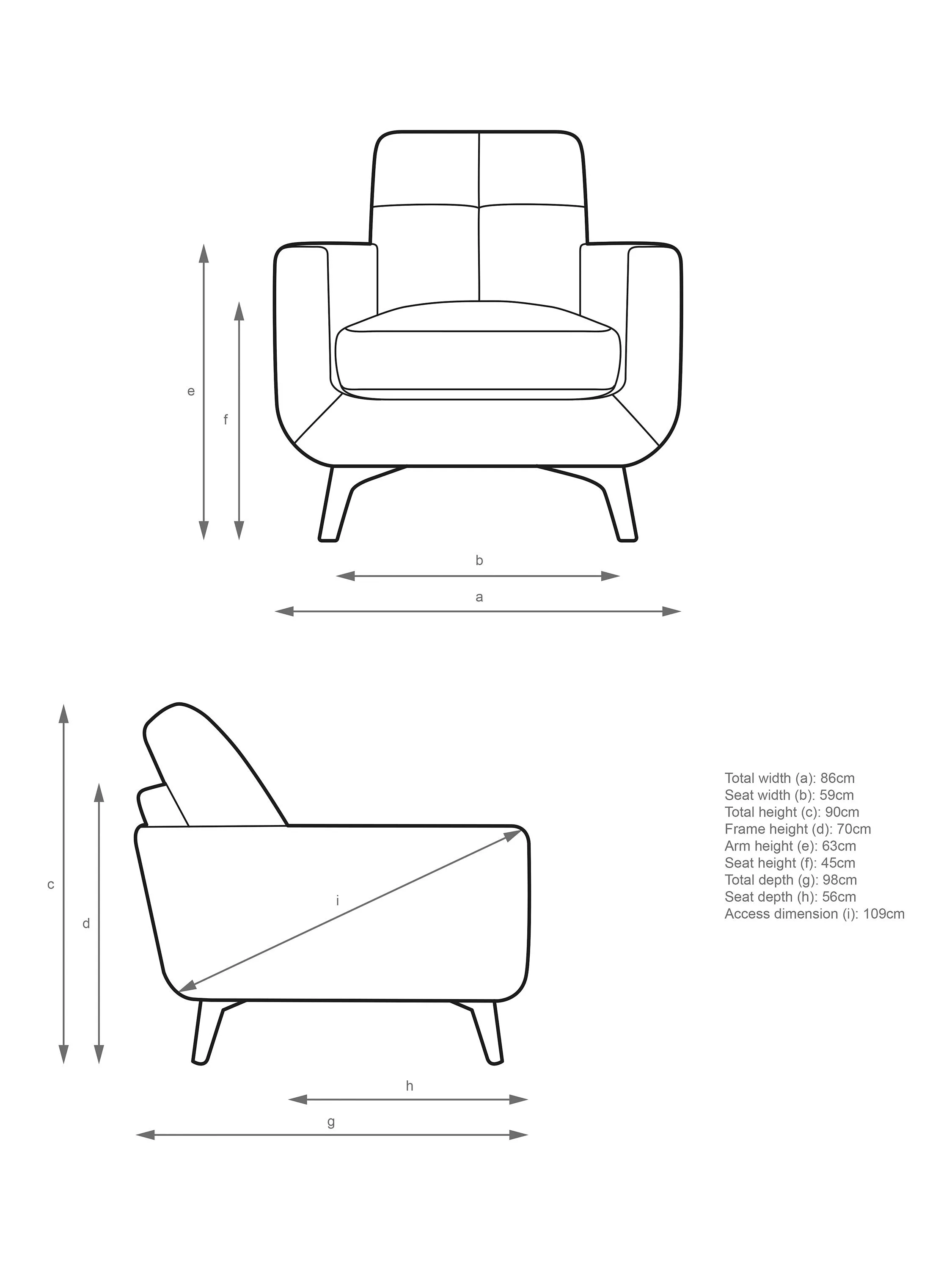 e

f

b

a

c

d

i

h

g

Total width (a): 86cm
Seat width (b): 59cm
Total height (c): 90cm
Frame height (d): 70cm
Arm height (e): 63cm
Seat height (f): 45cm
Total depth (g): 98cm
Seat depth (h): 56cm
Access dimension (i): 109cm